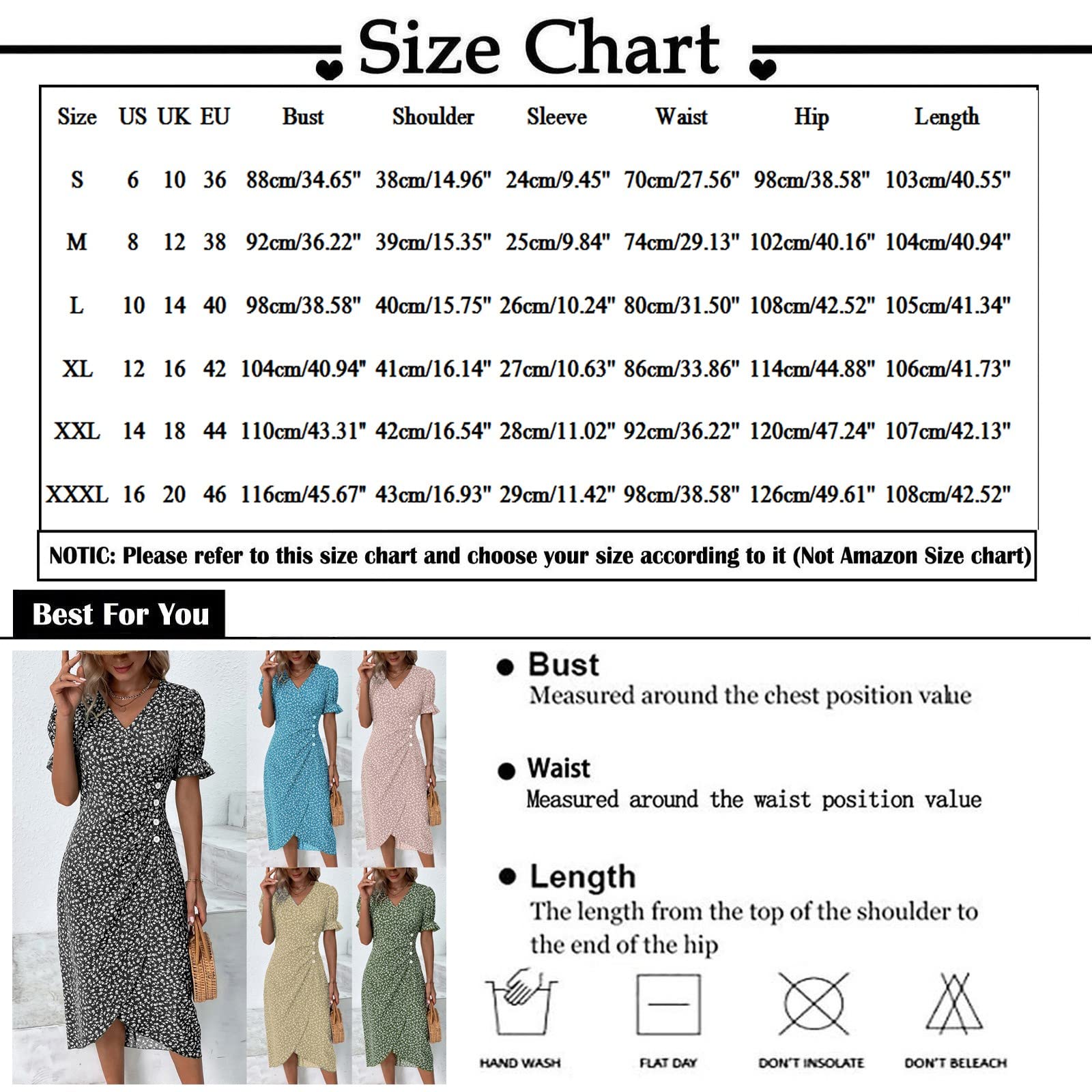 Size Chart

| Size | US | UK | EU | Bust | Shoulder | Sleeve | Waist | Hip | Length |
|---|---|---|---|---|---|---|---|---|---|
| S | 6 | 10 | 36 | 88cm/34.65" | 38cm/14.96" | 24cm/9.45" | 70cm/27.56" | 98cm/38.58" | 103cm/40.55" |
| M | 8 | 12 | 38 | 92cm/36.22" | 39cm/15.35" | 25cm/9.84" | 74cm/29.13" | 102cm/40.16" | 104cm/40.94" |
| L | 10 | 14 | 40 | 98cm/38.58" | 40cm/15.75" | 26cm/10.24" | 80cm/31.50" | 108cm/42.52" | 105cm/41.34" |
| XL | 12 | 16 | 42 | 104cm/40.94" | 41cm/16.14" | 27cm/10.63" | 86cm/33.86" | 114cm/44.88" | 106cm/41.73" |
| XXL | 14 | 18 | 44 | 110cm/43.31" | 42cm/16.54" | 28cm/11.02" | 92cm/36.22" | 120cm/47.24" | 107cm/42.13" |
| XXXL | 16 | 20 | 46 | 116cm/45.67" | 43cm/16.93" | 29cm/11.42" | 98cm/38.58" | 126cm/49.61" | 108cm/42.52" |

NOTIC: Please refer to this size chart and choose your size according to it (Not Amazon Size chart)

Best For You

Bust
Measured around the chest position value

Waist
Measured around the waist position value

Length
The length from the top of the shoulder to the end of the hip

HAND WASH

FLAT DAY

DON'T INSOLATE

DON'T BELEACH